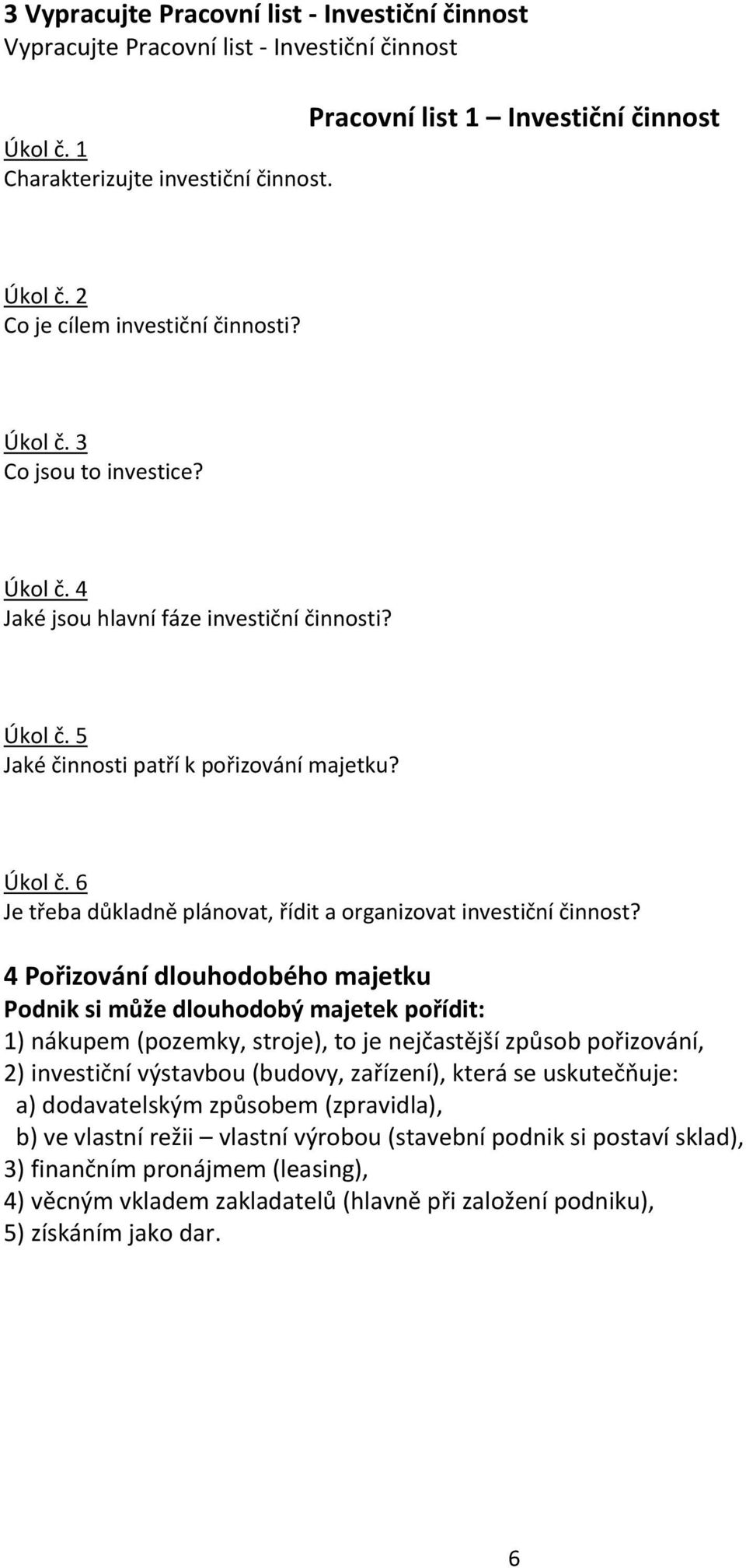 3 Vypracujte Pracovní list - Investiční činnost
Vypracujte Pracovní list - Investiční činnost

Pracovní list 1 – Investiční činnost

Úkol č. 1
Charakterizujte investiční činnost.

Úkol č. 2
Co je cílem investiční činnosti?

Úkol č. 3
Co jsou to investice?

Úkol č. 4
Jaké jsou hlavní fáze investiční činnosti?

Úkol č. 5
Jaké činnosti patří k pořizování majetku?

Úkol č. 6
Je třeba důkladně plánovat, řídit a organizovat investiční činnost?

4 Pořizování dlouhodobého majetku
Podnik si může dlouhodobý majetek pořídit:
1) nákupem (pozemky, stroje), to je nejčastější způsob pořizování,
2) investiční výstavbou (budovy, zařízení), která se uskutečňuje:
a) dodavatelským způsobem (zpravidla),
b) ve vlastní režii – vlastní výrobou (stavební podnik si postaví sklad),
3) finančním pronájmem (leasing),
4) věcným vkladem zakladatelů (hlavně při založení podniku),
5) získáním jako dar.

6